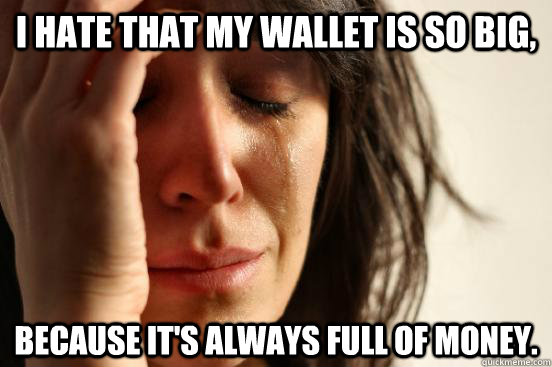 I HATE THAT MY WALLET IS SO BIG,

BECAUSE IT'S ALWAYS FULL OF MONEY.

quickmeme.com